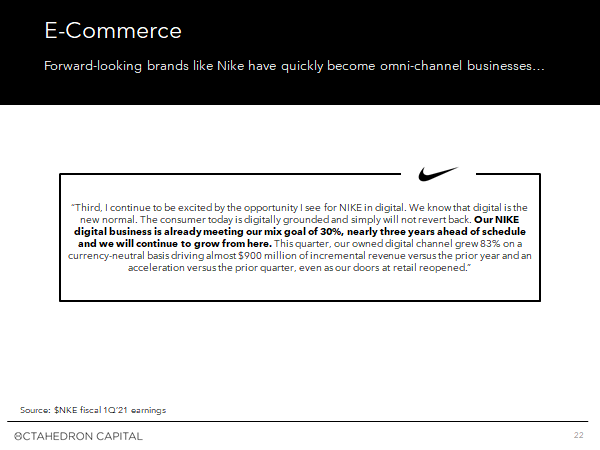 E-Commerce

Forward-looking brands like Nike have quickly become omni-channel businesses...

"Third, I continue to be excited by the opportunity I see for NIKE in digital. We know that digital is the new normal. The consumer today is digitally grounded and simply will not revert back. Our NIKE digital business is already meeting our mix goal of 30%, nearly three years ahead of schedule and we will continue to grow from here. This quarter, our owned digital channel grew 83% on a currency-neutral basis driving almost $900 million of incremental revenue versus the prior year and an acceleration versus the prior quarter, even as our doors at retail reopened."

Source: $NKE fiscal 1Q'21 earnings

OCTAHEDRON CAPITAL

22